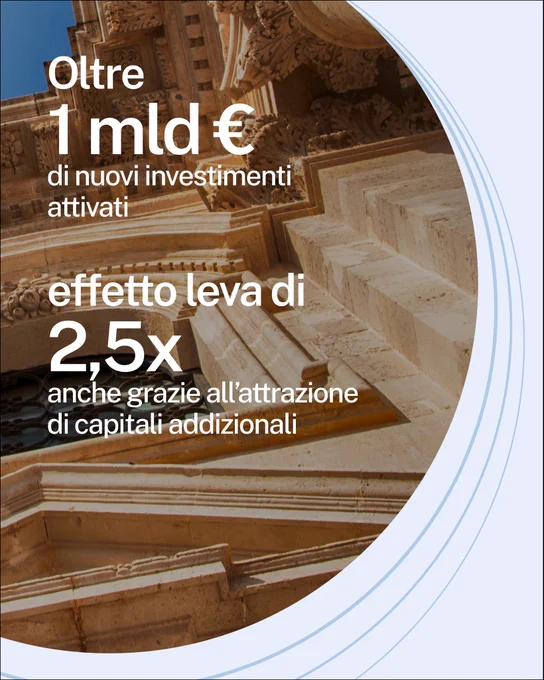 Oltre
1 mld €
di nuovi investimenti attivati

effetto leva di
2,5x
anche grazie all'attrazione di capitali addizionali